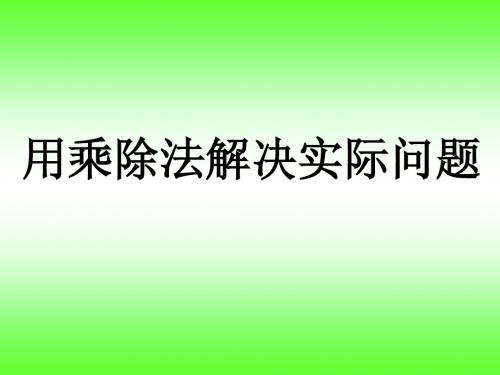 用乘除法解决实际问题